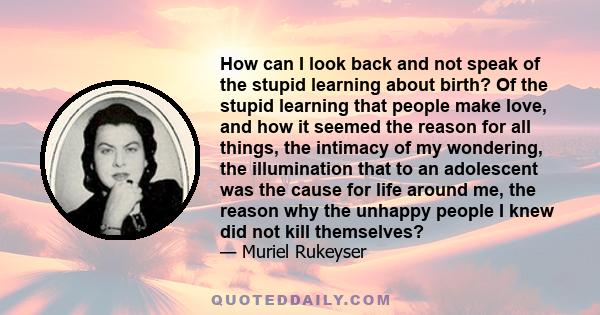 How can I look back and not speak of the stupid learning about birth? Of the stupid learning that people make love, and how it seemed the reason for all things, the intimacy of my wondering, the illumination that to an adolescent was the cause for life around me, the reason why the unhappy people I knew did not kill themselves?
— Muriel Rukeyser

QUOTEDDAILY.COM